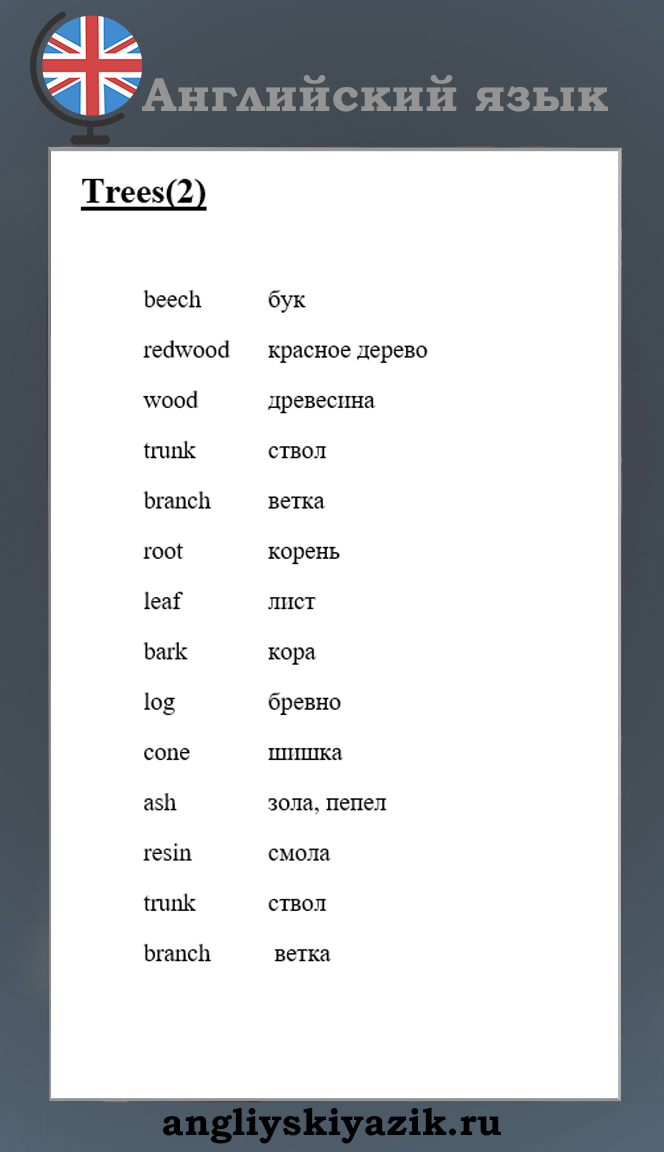 Английский язык

Trees(2)

| | |
|---|---|
| beech | бук |
| redwood | красное дерево |
| wood | древесина |
| trunk | ствол |
| branch | ветка |
| root | корень |
| leaf | лист |
| bark | кора |
| log | бревно |
| cone | шишка |
| ash | зола, пепел |
| resin | смола |
| trunk | ствол |
| branch | ветка |

angliyskiyazik.ru